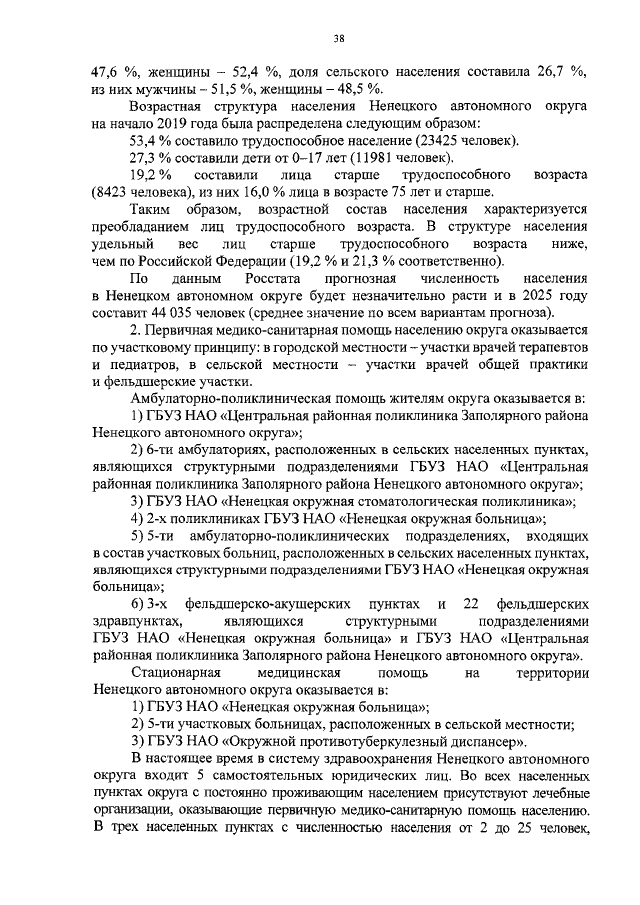 38

47,6 %, женщины – 52,4 %, доля сельского населения составила 26,7 %, из них мужчины – 51,5 %, женщины – 48,5 %.

Возрастная структура населения Ненецкого автономного округа на начало 2019 года была распределена следующим образом:

53,4 % составило трудоспособное население (23425 человек).

27,3 % составили дети от 0–17 лет (11981 человек).

19,2 % составили лица старше трудоспособного возраста (8423 человека), из них 16,0 % лица в возрасте 75 лет и старше.

Таким образом, возрастной состав населения характеризуется преобладанием лиц трудоспособного возраста. В структуре населения удельный вес лиц старше трудоспособного возраста ниже, чем по Российской Федерации (19,2 % и 21,3 % соответственно).

По данным Росстата прогнозная численность населения в Ненецком автономном округе будет незначительно расти и в 2025 году составит 44 035 человек (среднее значение по всем вариантам прогноза).

2. Первичная медико-санитарная помощь населению округа оказывается по участковому принципу: в городской местности – участки врачей терапевтов и педиатров, в сельской местности – участки врачей общей практики и фельдшерские участки.

Амбулаторно-поликлиническая помощь жителям округа оказывается в:

1) ГБУЗ НАО «Центральная районная поликлиника Заполярного района Ненецкого автономного округа»;

2) 6-ти амбулаториях, расположенных в сельских населенных пунктах, являющихся структурными подразделениями ГБУЗ НАО «Центральная районная поликлиника Заполярного района Ненецкого автономного округа»;

3) ГБУЗ НАО «Ненецкая окружная стоматологическая поликлиника»;

4) 2-х поликлиниках ГБУЗ НАО «Ненецкая окружная больница»;

5) 5-ти амбулаторно-поликлинических подразделениях, входящих в состав участковых больниц, расположенных в сельских населенных пунктах, являющихся структурными подразделениями ГБУЗ НАО «Ненецкая окружная больница»;

6) 3-х фельдшерско-акушерских пунктах и 22 фельдшерских здравпунктах, являющихся структурными подразделениями ГБУЗ НАО «Ненецкая окружная больница» и ГБУЗ НАО «Центральная районная поликлиника Заполярного района Ненецкого автономного округа».

Стационарная медицинская помощь на территории Ненецкого автономного округа оказывается в:

1) ГБУЗ НАО «Ненецкая окружная больница»;

2) 5-ти участковых больницах, расположенных в сельской местности;

3) ГБУЗ НАО «Окружной противотуберкулезный диспансер».

В настоящее время в систему здравоохранения Ненецкого автономного округа входит 5 самостоятельных юридических лиц. Во всех населенных пунктах округа с постоянно проживающим населением присутствуют лечебные организации, оказывающие первичную медико-санитарную помощь населению. В трех населенных пунктах с численностью населения от 2 до 25 человек,